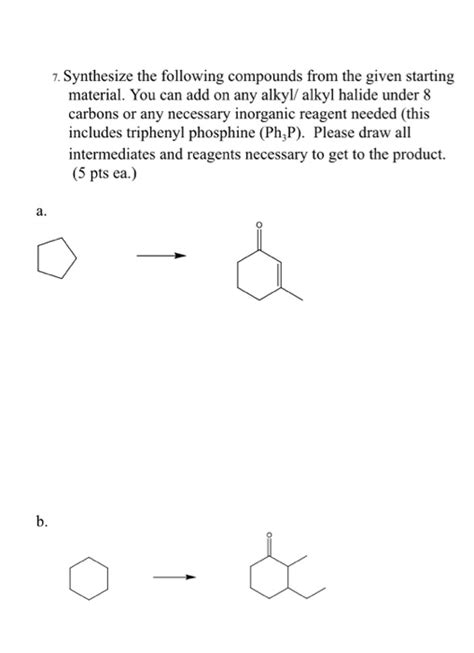 7. Synthesize the following compounds from the given starting material. You can add on any alkyl/ alkyl halide under 8 carbons or any necessary inorganic reagent needed (this includes triphenyl phosphine ($Ph_3P$). Please draw all intermediates and reagents necessary to get to the product. (5 pts ea.)

a.

O

b.

O